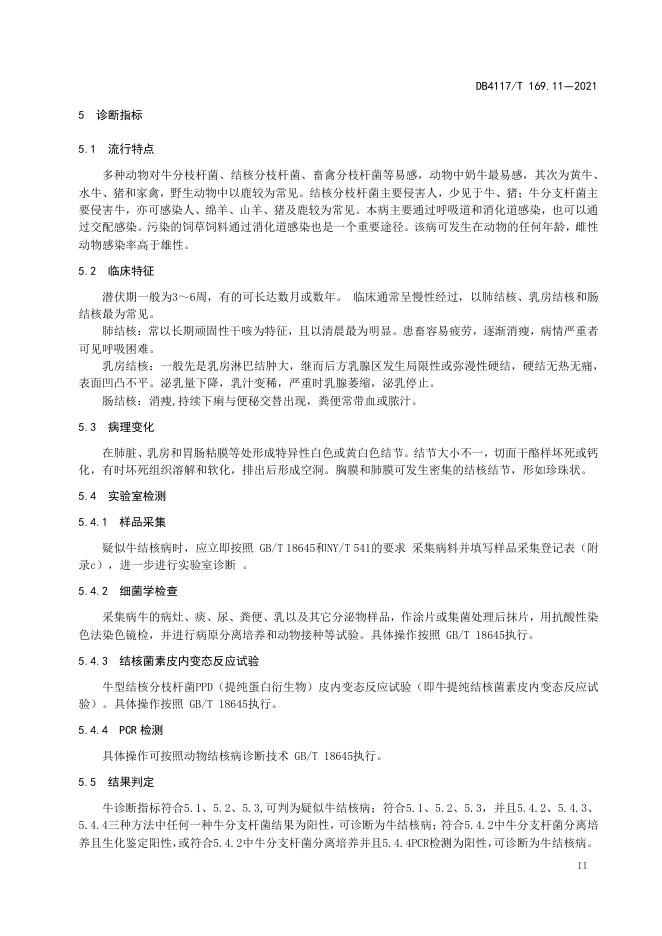 DB4117/T 169.11—2021

5 诊断指标

5.1 流行特点

多种动物对牛分枝杆菌、结核分枝杆菌、畜禽分枝杆菌等易感，动物中奶牛最易感，其次为黄牛、水牛、猪和家禽，野生动物中以鹿较为常见。结核分枝杆菌主要侵害人，少见于牛、猪；牛分支杆菌主要侵害牛，亦可感染人、绵羊、山羊、猪及鹿较为常见。本病主要通过呼吸道和消化道感染，也可以通过交配感染。污染的饲草饲料通过消化道感染也是一个重要途径。该病可发生在动物的任何年龄，雌性动物感染率高于雄性。

5.2 临床特征

潜伏期一般为3～6周，有的可长达数月或数年。 临床通常呈慢性经过，以肺结核、乳房结核和肠结核最为常见。

肺结核：常以长期顽固性干咳为特征，且以清晨最为明显。患畜容易疲劳，逐渐消瘦，病情严重者可见呼吸困难。

乳房结核：一般先是乳房淋巴结肿大，继而后方乳腺区发生局限性或弥漫性硬结，硬结无热无痛，表面凹凸不平。泌乳量下降，乳汁变稀，严重时乳腺萎缩，泌乳停止。

肠结核：消瘦,持续下痢与便秘交替出现，粪便常带血或脓汁。

5.3 病理变化

在肺脏、乳房和胃肠粘膜等处形成特异性白色或黄白色结节。结节大小不一，切面干酪样坏死或钙化，有时坏死组织溶解和软化，排出后形成空洞。胸膜和肺膜可发生密集的结核结节，形如珍珠状。

5.4 实验室检测

5.4.1 样品采集

疑似牛结核病时，应立即按照 GB/T 18645和NY/T 541的要求 采集病料并填写样品采集登记表（附录c），进一步进行实验室诊断 。

5.4.2 细菌学检查

采集病牛的病灶、痰、尿、粪便、乳以及其它分泌物样品，作涂片或集菌处理后抹片，用抗酸性染色法染色镜检，并进行病原分离培养和动物接种等试验。具体操作按照 GB/T 18645执行。

5.4.3 结核菌素皮内变态反应试验

牛型结核分枝杆菌PPD（提纯蛋白衍生物）皮内变态反应试验（即牛提纯结核菌素皮内变态反应试验）。具体操作按照 GB/T 18645执行。

5.4.4 PCR检测

具体操作可按照动物结核病诊断技术 GB/T 18645执行。

5.5 结果判定

牛诊断指标符合5.1、5.2、5.3,可判为疑似牛结核病；符合5.1、5.2、5.3，并且5.4.2、5.4.3、5.4.4三种方法中任何一种牛分支杆菌结果为阳性，可诊断为牛结核病；符合5.4.2中牛分支杆菌分离培养且生化鉴定阳性,或符合5.4.2中牛分支杆菌分离培养并且5.4.4PCR检测为阳性,可诊断为牛结核病。

II